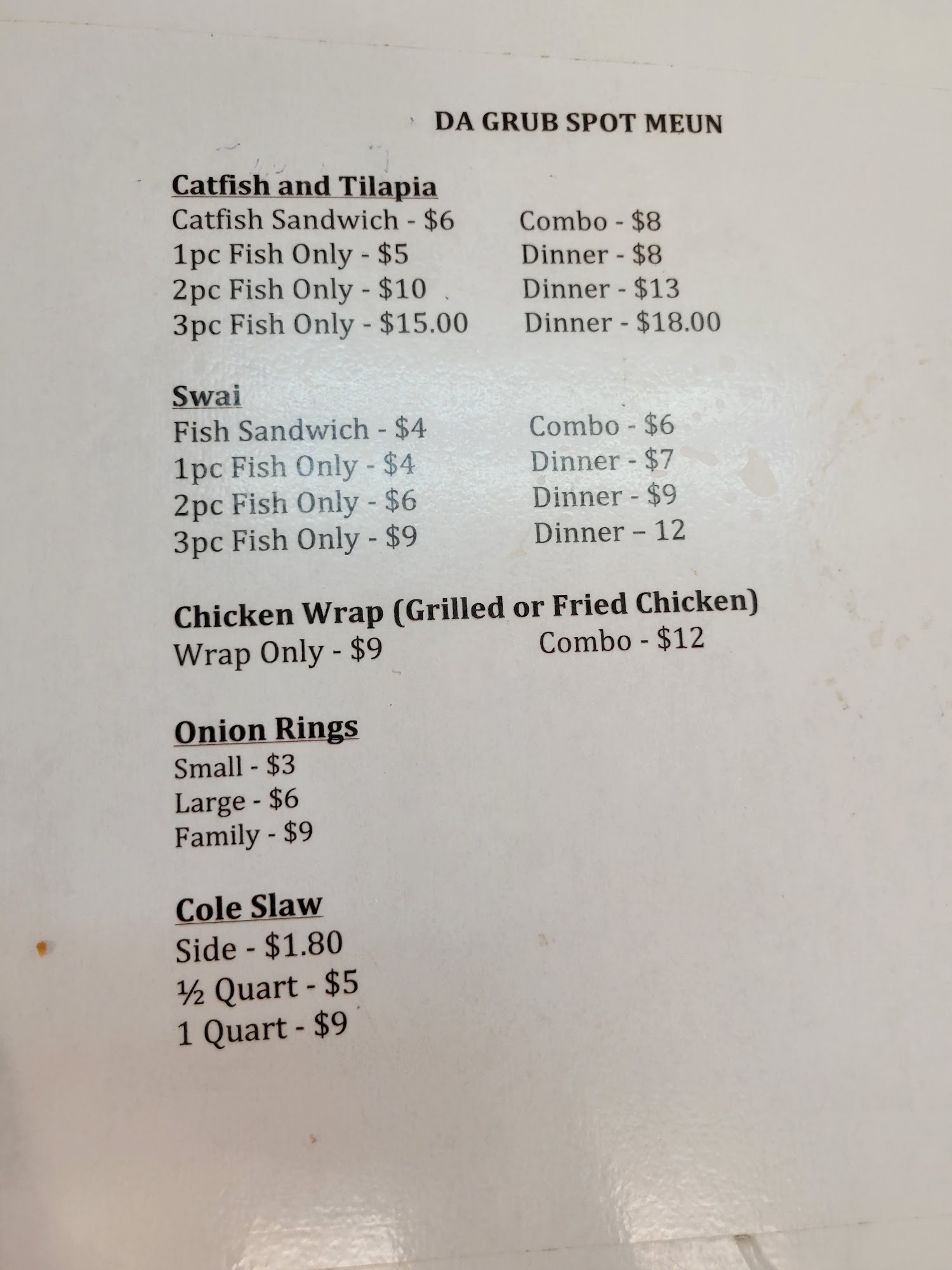 DA GRUB SPOT MEUN

Catfish and Tilapia
Catfish Sandwich - \$6 Combo - \$8
1pc Fish Only - \$5 Dinner - \$8
2pc Fish Only - \$10 Dinner - \$13
3pc Fish Only - \$15.00 Dinner - \$18.00

Swai
Fish Sandwich - \$4 Combo - \$6
1pc Fish Only - \$4 Dinner - \$7
2pc Fish Only - \$6 Dinner - \$9
3pc Fish Only - \$9 Dinner – 12

Chicken Wrap (Grilled or Fried Chicken)
Wrap Only - \$9 Combo - \$12

Onion Rings
Small - \$3
Large - \$6
Family - \$9

Cole Slaw
Side - \$1.80
½ Quart - \$5
1 Quart - \$9